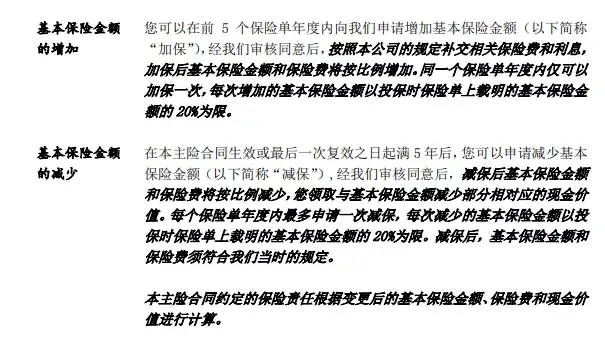 基本保险金额的增加

您可以在前 5 个保险单年度内向我们申请增加基本保险金额（以下简称“加保”），经我们审核同意后，按照本公司的规定补交相关保险费和利息，加保后基本保险金额和保险费将按比例增加。同一个保险单年度内仅可以加保一次，每次增加的基本保险金额以投保时保险单上载明的基本保险金额的 20%为限。

基本保险金额的减少

在本主险合同生效或最后一次复效之日起满 5 年后，您可以申请减少基本保险金额（以下简称“减保”），经我们审核同意后，减保后基本保险金额和保险费将按比例减少，您领取与基本保险金额减少部分相对应的现金价值。每个保险单年度内最多申请一次减保，每次减少的基本保险金额以投保时保险单上载明的基本保险金额的 20%为限。减保后，基本保险金额和保险费须符合我们当时的规定。

本主险合同约定的保险责任根据变更后的基本保险金额、保险费和现金价值进行计算。